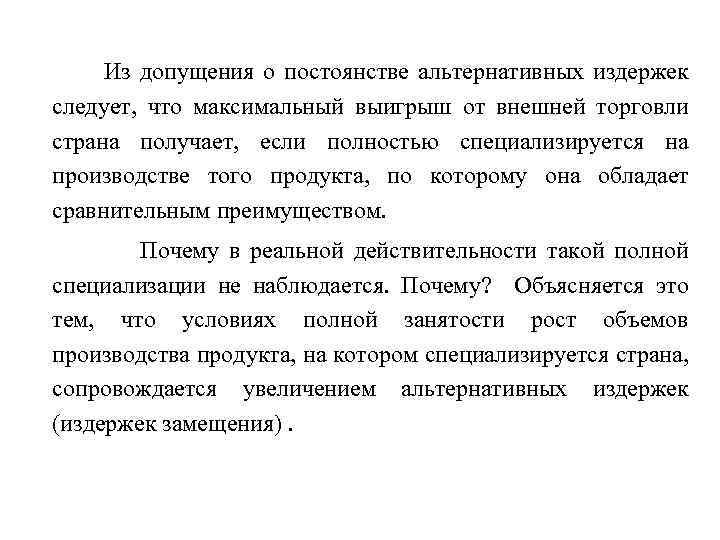 Из допущения о постоянстве альтернативных издержек следует, что максимальный выигрыш от внешней торговли страна получает, если полностью специализируется на производстве того продукта, по которому она обладает сравнительным преимуществом.

Почему в реальной действительности такой полной специализации не наблюдается. Почему? Объясняется это тем, что условиях полной занятости рост объемов производства продукта, на котором специализируется страна, сопровождается увеличением альтернативных издержек (издержек замещения) .